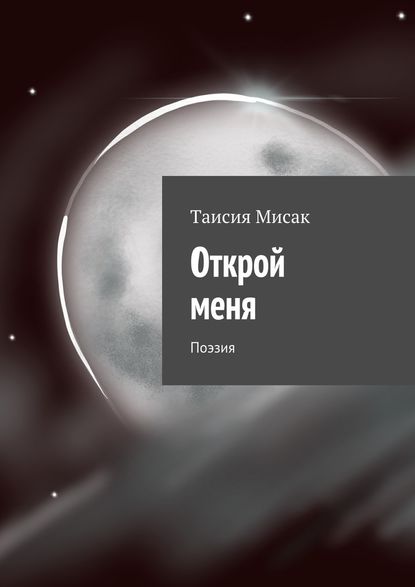 Таисия Мисак

Открой меня

Поэзия